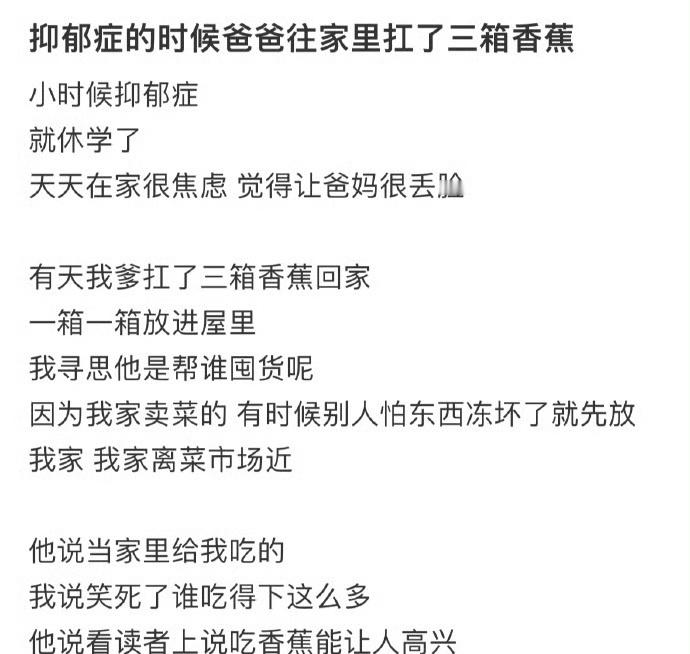 抑郁症的时候爸爸往家里扛了三箱香蕉

小时候抑郁症
就休学了
天天在家很焦虑 觉得让爸妈很丢脸

有天我爹扛了三箱香蕉回家
一箱一箱放进屋里
我寻思他是帮谁囤货呢
因为我家卖菜的 有时候别人怕东西冻坏了就先放我家 我家离菜市场近

他说当家里给我吃的
我说笑死了谁吃得下这么多
他说看读者上说吃香蕉能让人高兴